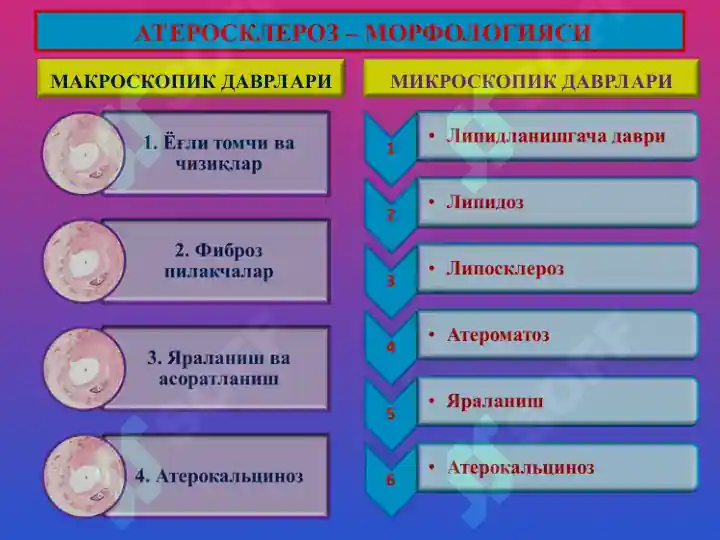 АТЕРОСКЛЕРОЗ – МОРФОЛОГИЯСИ

МАКРОСКОПИК ДАВРЛАРИ

1. Ёғли томчи ва чизиқлар

2. Фиброз пилакчалар

3. Яраланиш ва асоратланиш

4. Атерокальциноз

МИКРОСКОПИК ДАВРЛАРИ

1 • Липидланишгача даври

2 • Липидоз

3 • Липосклероз

4 • Атероматоз

5 • Яраланиш

6 • Атерокальциноз